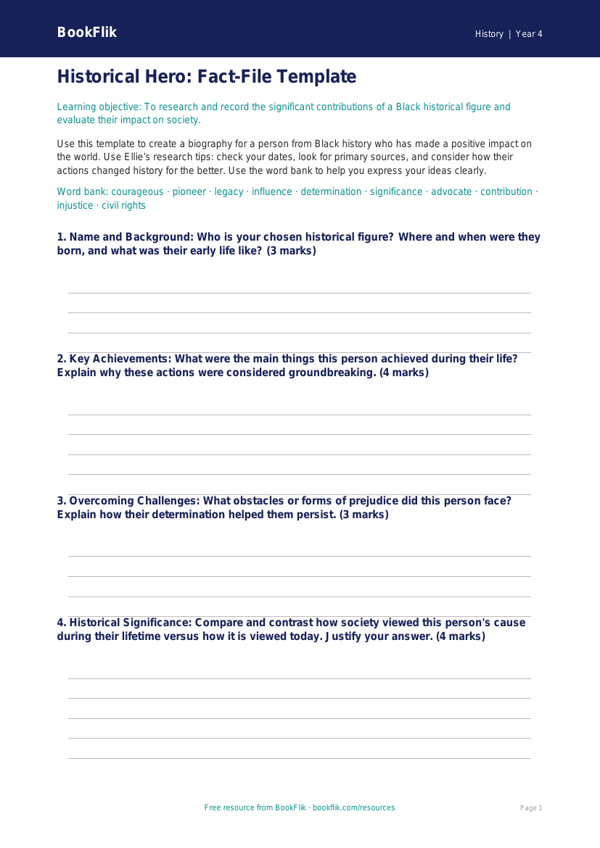 BookFlik

History | Year 4

Historical Hero: Fact-File Template

Learning objective: To research and record the significant contributions of a Black historical figure and evaluate their impact on society.

Use this template to create a biography for a person from Black history who has made a positive impact on the world. Use Ellie's research tips: check your dates, look for primary sources, and consider how their actions changed history for the better. Use the word bank to help you express your ideas clearly.

Word bank: courageous · pioneer · legacy · influence · determination · significance · advocate · contribution · injustice · civil rights

1. Name and Background: Who is your chosen historical figure? Where and when were they born, and what was their early life like? (3 marks)

2. Key Achievements: What were the main things this person achieved during their life? Explain why these actions were considered groundbreaking. (4 marks)

3. Overcoming Challenges: What obstacles or forms of prejudice did this person face? Explain how their determination helped them persist. (3 marks)

4. Historical Significance: Compare and contrast how society viewed this person's cause during their lifetime versus how it is viewed today. Justify your answer. (4 marks)

Free resource from BookFlik · bookflik.com/resources

Page 1